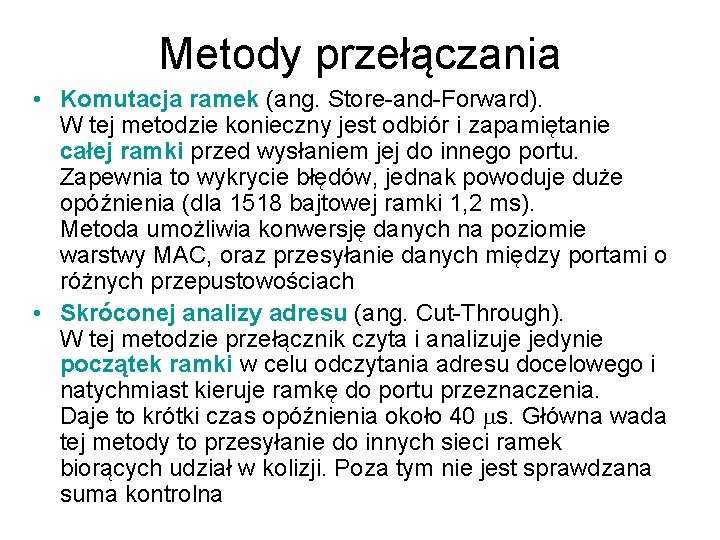 Metody przełączania

• Komutacja ramek (ang. Store-and-Forward). W tej metodzie konieczny jest odbiór i zapamiętanie całej ramki przed wysłaniem jej do innego portu. Zapewnia to wykrycie błędów, jednak powoduje duże opóźnienia (dla 1518 bajtowej ramki 1,2 ms). Metoda umożliwia konwersję danych na poziomie warstwy MAC, oraz przesyłanie danych między portami o różnych przepustowościach

• Skróconej analizy adresu (ang. Cut-Through). W tej metodzie przełącznik czyta i analizuje jedynie początek ramki w celu odczytania adresu docelowego i natychmiast kieruje ramkę do portu przeznaczenia. Daje to krótki czas opóźnienia około 40 $\mu$s. Główna wada tej metody to przesyłanie do innych sieci ramek biorących udział w kolizji. Poza tym nie jest sprawdzana suma kontrolna